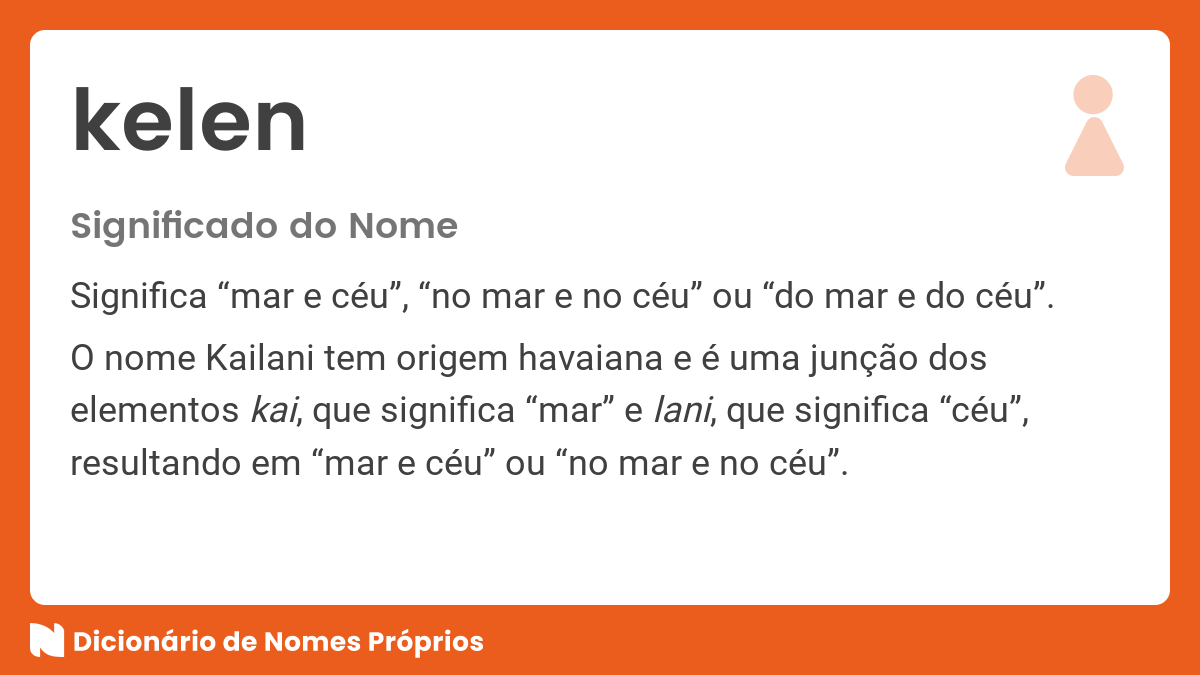 kelen

Significado do Nome

Significa “mar e céu”, “no mar e no céu” ou “do mar e do céu”.

O nome Kailani tem origem havaiana e é uma junção dos elementos kai, que significa “mar” e lani, que significa “céu”, resultando em “mar e céu” ou “no mar e no céu”.

Dicionário de Nomes Próprios